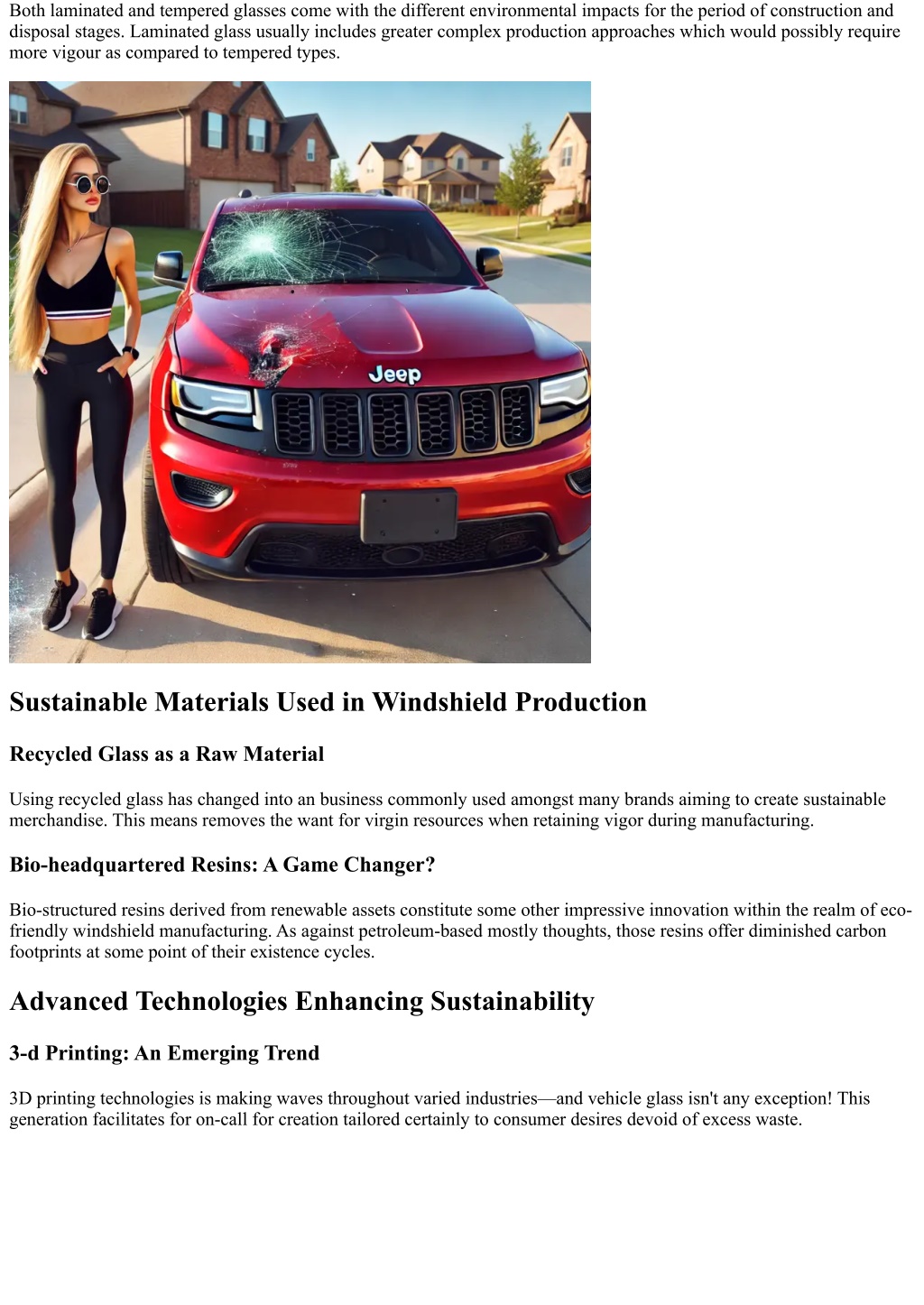 Both laminated and tempered glasses come with the different environmental impacts for the period of construction and disposal stages. Laminated glass usually includes greater complex production approaches which would possibly require more vigour as compared to tempered types.

Jeep

Sustainable Materials Used in Windshield Production

Recycled Glass as a Raw Material

Using recycled glass has changed into an business commonly used amongst many brands aiming to create sustainable merchandise. This means removes the want for virgin resources when retaining vigor during manufacturing.

Bio-headquartered Resins: A Game Changer?

Bio-structured resins derived from renewable assets constitute some other impressive innovation within the realm of eco-friendly windshield manufacturing. As against petroleum-based mostly thoughts, those resins offer diminished carbon footprints at some point of their existence cycles.

Advanced Technologies Enhancing Sustainability

3-d Printing: An Emerging Trend

3D printing technologies is making waves throughout varied industries—and vehicle glass isn't any exception! This generation facilitates for on-call for creation tailored certainly to consumer desires devoid of excess waste.